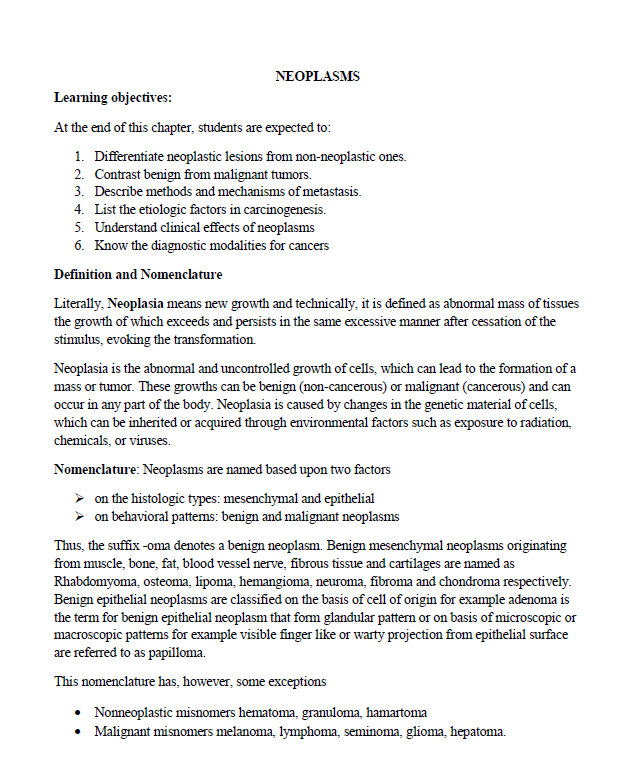 NEOPLASMS

Learning objectives:

At the end of this chapter, students are expected to:

1. Differentiate neoplastic lesions from non-neoplastic ones.
2. Contrast benign from malignant tumors.
3. Describe methods and mechanisms of metastasis.
4. List the etiologic factors in carcinogenesis.
5. Understand clinical effects of neoplasms
6. Know the diagnostic modalities for cancers

Definition and Nomenclature

Literally, Neoplasia means new growth and technically, it is defined as abnormal mass of tissues the growth of which exceeds and persists in the same excessive manner after cessation of the stimulus, evoking the transformation.

Neoplasia is the abnormal and uncontrolled growth of cells, which can lead to the formation of a mass or tumor. These growths can be benign (non-cancerous) or malignant (cancerous) and can occur in any part of the body. Neoplasia is caused by changes in the genetic material of cells, which can be inherited or acquired through environmental factors such as exposure to radiation, chemicals, or viruses.

Nomenclature: Neoplasms are named based upon two factors

➢ on the histologic types: mesenchymal and epithelial
➢ on behavioral patterns: benign and malignant neoplasms

Thus, the suffix -oma denotes a benign neoplasm. Benign mesenchymal neoplasms originating from muscle, bone, fat, blood vessel nerve, fibrous tissue and cartilages are named as Rhabdomyoma, osteoma, lipoma, hemangioma, neuroma, fibroma and chondroma respectively. Benign epithelial neoplasms are classified on the basis of cell of origin for example adenoma is the term for benign epithelial neoplasm that form glandular pattern or on basis of microscopic or macroscopic patterns for example visible finger like or warty projection from epithelial surface are referred to as papilloma.

This nomenclature has, however, some exceptions

• Nonneoplastic misnomers hematoma, granuloma, hamartoma
• Malignant misnomers melanoma, lymphoma, seminoma, glioma, hepatoma.